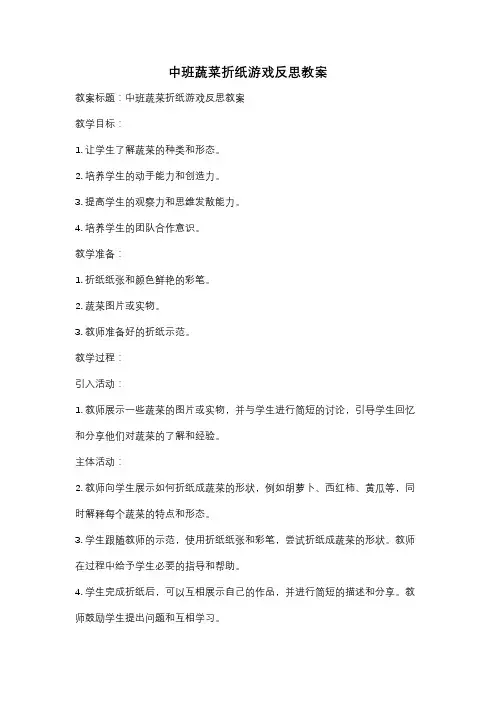 中班蔬菜折纸游戏反思教案

教案标题：中班蔬菜折纸游戏反思教案

教学目标：

1. 让学生了解蔬菜的种类和形态。

2. 培养学生的动手能力和创造力。

3. 提高学生的观察力和思维发散能力。

4. 培养学生的团队合作意识。

教学准备：

1. 折纸纸张和颜色鲜艳的彩笔。

2. 蔬菜图片或实物。

3. 教师准备好的折纸示范。

教学过程：

引入活动：

1. 教师展示一些蔬菜的图片或实物，并与学生进行简短的讨论，引导学生回忆和分享他们对蔬菜的了解和经验。

主体活动：

2. 教师向学生展示如何折纸成蔬菜的形状，例如胡萝卜、西红柿、黄瓜等，同时解释每个蔬菜的特点和形态。

3. 学生跟随教师的示范，使用折纸纸张和彩笔，尝试折纸成蔬菜的形状。教师在过程中给予学生必要的指导和帮助。

4. 学生完成折纸后，可以互相展示自己的作品，并进行简短的描述和分享。教师鼓励学生提出问题和互相学习。